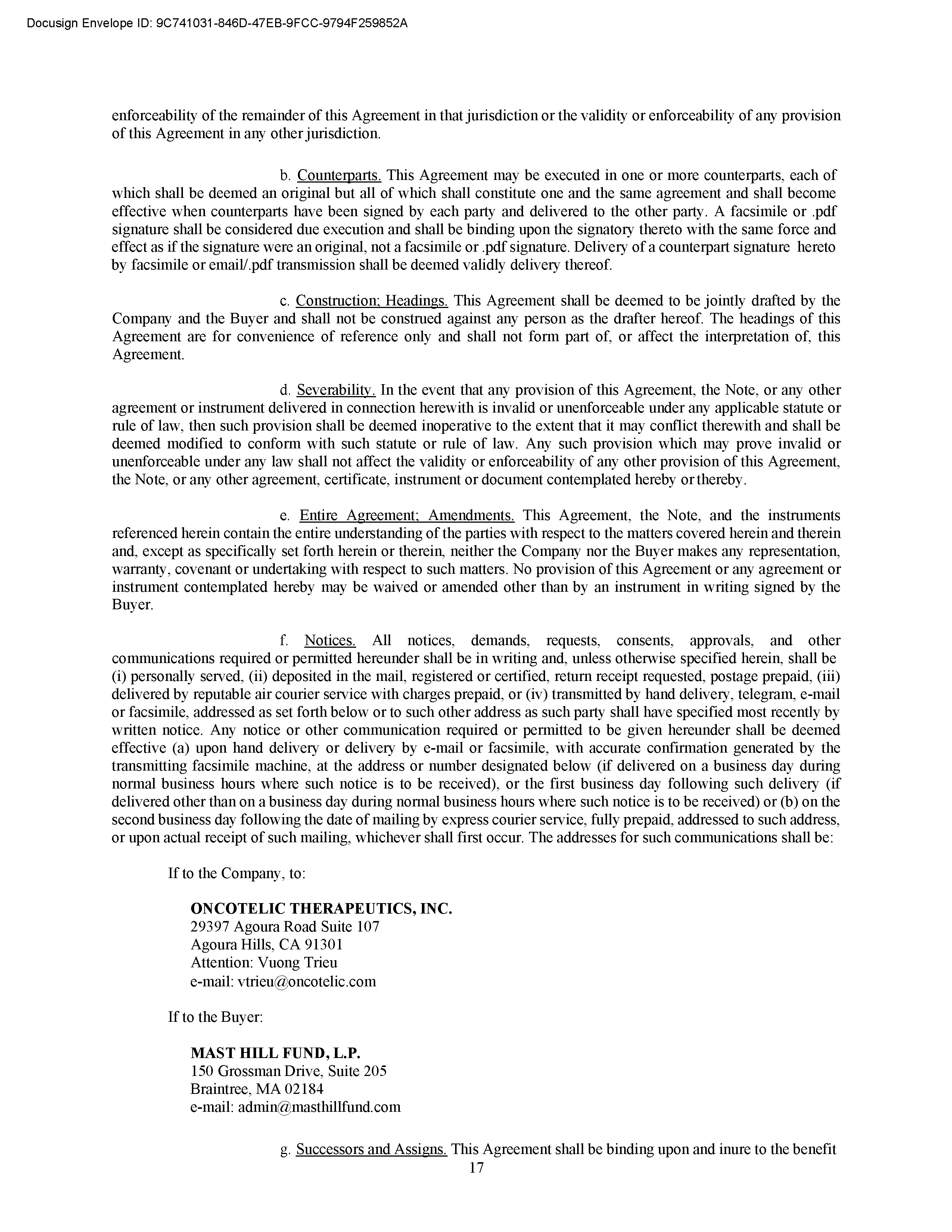 Docusign Envelope ID: 9C741031-846D-47EB-9FCC-9794F259852A

enforceability of the remainder of this Agreement in that jurisdiction or the validity or enforceability of any provision of this Agreement in any other jurisdiction.

b. Counterparts. This Agreement may be executed in one or more counterparts, each of which shall be deemed an original but all of which shall constitute one and the same agreement and shall become effective when counterparts have been signed by each party and delivered to the other party. A facsimile or .pdf signature shall be considered due execution and shall be binding upon the signatory thereto with the same force and effect as if the signature were an original, not a facsimile or .pdf signature. Delivery of a counterpart signature hereto by facsimile or email/.pdf transmission shall be deemed validly delivery thereof.

c. Construction; Headings. This Agreement shall be deemed to be jointly drafted by the Company and the Buyer and shall not be construed against any person as the drafter hereof. The headings of this Agreement are for convenience of reference only and shall not form part of, or affect the interpretation of, this Agreement.

d. Severability. In the event that any provision of this Agreement, the Note, or any other agreement or instrument delivered in connection herewith is invalid or unenforceable under any applicable statute or rule of law, then such provision shall be deemed inoperative to the extent that it may conflict therewith and shall be deemed modified to conform with such statute or rule of law. Any such provision which may prove invalid or unenforceable under any law shall not affect the validity or enforceability of any other provision of this Agreement, the Note, or any other agreement, certificate, instrument or document contemplated hereby or thereby.

e. Entire Agreement; Amendments. This Agreement, the Note, and the instruments referenced herein contain the entire understanding of the parties with respect to the matters covered herein and therein and, except as specifically set forth herein or therein, neither the Company nor the Buyer makes any representation, warranty, covenant or undertaking with respect to such matters. No provision of this Agreement or any agreement or instrument contemplated hereby may be waived or amended other than by an instrument in writing signed by the Buyer.

f. Notices. All notices, demands, requests, consents, approvals, and other communications required or permitted hereunder shall be in writing and, unless otherwise specified herein, shall be (i) personally served, (ii) deposited in the mail, registered or certified, return receipt requested, postage prepaid, (iii) delivered by reputable air courier service with charges prepaid, or (iv) transmitted by hand delivery, telegram, e-mail or facsimile, addressed as set forth below or to such other address as such party shall have specified most recently by written notice. Any notice or other communication required or permitted to be given hereunder shall be deemed effective (a) upon hand delivery or delivery by e-mail or facsimile, with accurate confirmation generated by the transmitting facsimile machine, at the address or number designated below (if delivered on a business day during normal business hours where such notice is to be received), or the first business day following such delivery (if delivered other than on a business day during normal business hours where such notice is to be received) or (b) on the second business day following the date of mailing by express courier service, fully prepaid, addressed to such address, or upon actual receipt of such mailing, whichever shall first occur. The addresses for such communications shall be:

If to the Company, to:

ONCOTELIC THERAPEUTICS, INC.
29397 Agoura Road Suite 107
Agoura Hills, CA 91301
Attention: Vuong Trieu
e-mail: vtrieu@oncotelic.com

If to the Buyer:

MAST HILL FUND, L.P.
150 Grossman Drive, Suite 205
Braintree, MA 02184
e-mail: admin@masthillfund.com

g. Successors and Assigns. This Agreement shall be binding upon and inure to the benefit

17